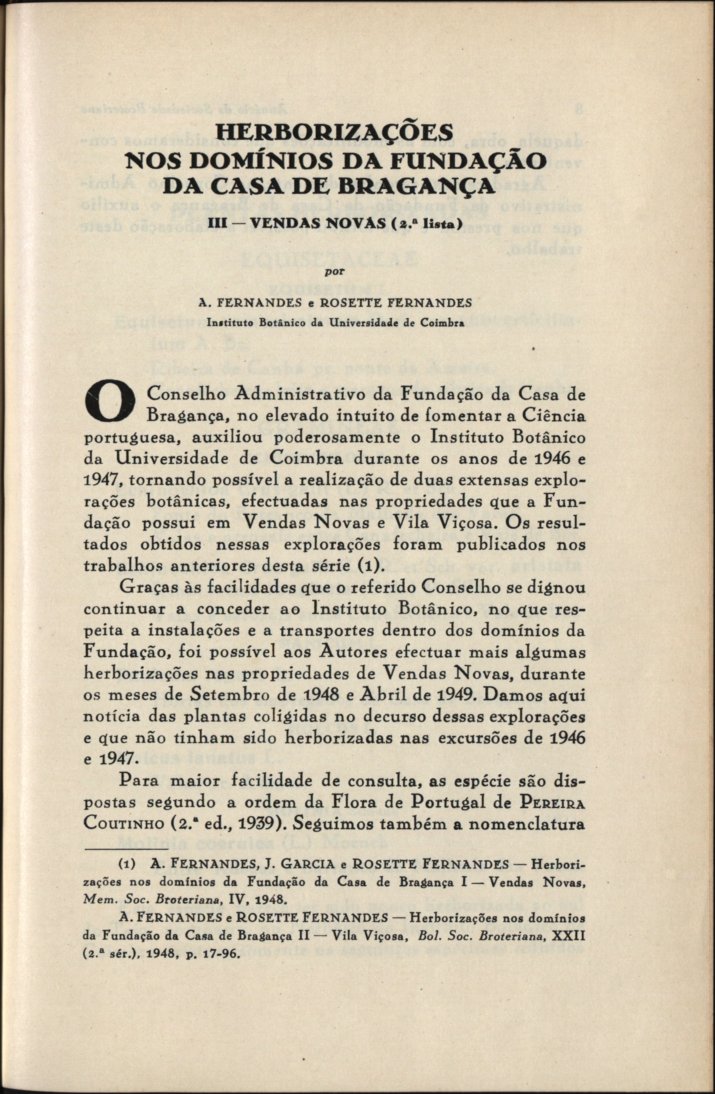 HERBORIZAÇÕES
NOS DOMÍNIOS DA FUNDAÇÃO
DA CASA DE BRAGANÇA

III — VENDAS NOVAS (2.ª lista)

por

A. FERNANDES e ROSETTE FERNANDES
Instituto Botânico da Universidade de Coimbra

O Conselho Administrativo da Fundação da Casa de Bragança, no elevado intuito de fomentar a Ciência portuguesa, auxiliou poderosamente o Instituto Botânico da Universidade de Coimbra durante os anos de 1946 e 1947, tornando possível a realização de duas extensas explorações botânicas, efectuadas nas propriedades que a Fundação possui em Vendas Novas e Vila Viçosa. Os resultados obtidos nessas explorações foram publicados nos trabalhos anteriores desta série (1).

Graças às facilidades que o referido Conselho se dignou continuar a conceder ao Instituto Botânico, no que respeita a instalações e a transportes dentro dos domínios da Fundação, foi possível aos Autores efectuar mais algumas herborizações nas propriedades de Vendas Novas, durante os meses de Setembro de 1948 e Abril de 1949. Damos aqui notícia das plantas coligidas no decurso dessas explorações e que não tinham sido herborizadas nas excursões de 1946 e 1947.

Para maior facilidade de consulta, as espécie são dispostas segundo a ordem da Flora de Portugal de PEREIRA COUTINHO (2.ª ed., 1939). Seguimos também a nomenclatura

(1) A. FERNANDES, J. GARCIA e ROSETTE FERNANDES — Herborizações nos domínios da Fundação da Casa de Bragança I — Vendas Novas, Mem. Soc. Broteriana, IV, 1948.

A. FERNANDES e ROSETTE FERNANDES — Herborizações nos domínios da Fundação da Casa de Bragança II — Vila Viçosa, Bol. Soc. Broteriana, XXII (2.ª sér.), 1948, p. 17-96.